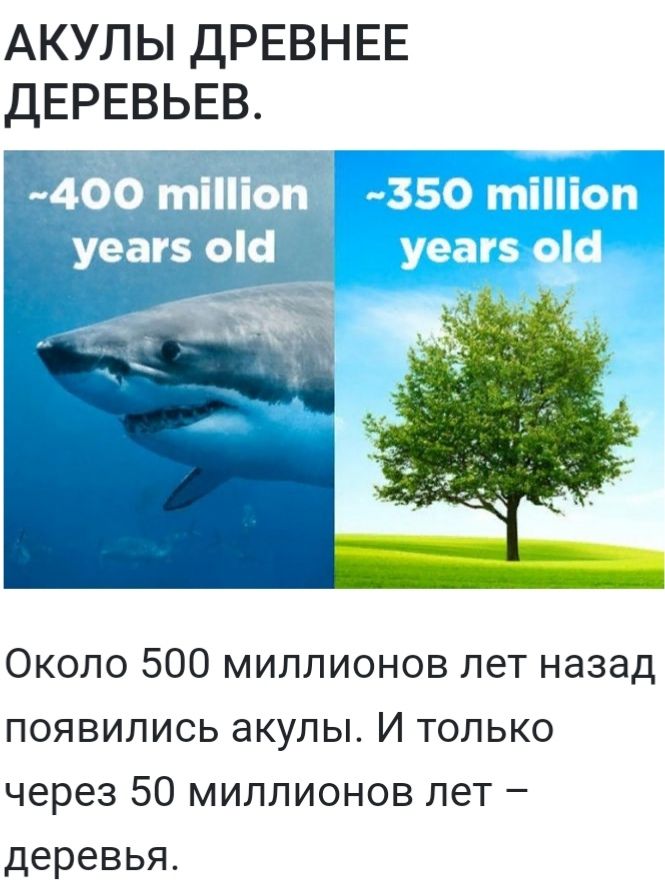 АКУЛЫ ДРЕВНЕЕ ДЕРЕВЬЕВ.

~400 million years old

~350 million years old

Около 500 миллионов лет назад появились акулы. И только через 50 миллионов лет – деревья.